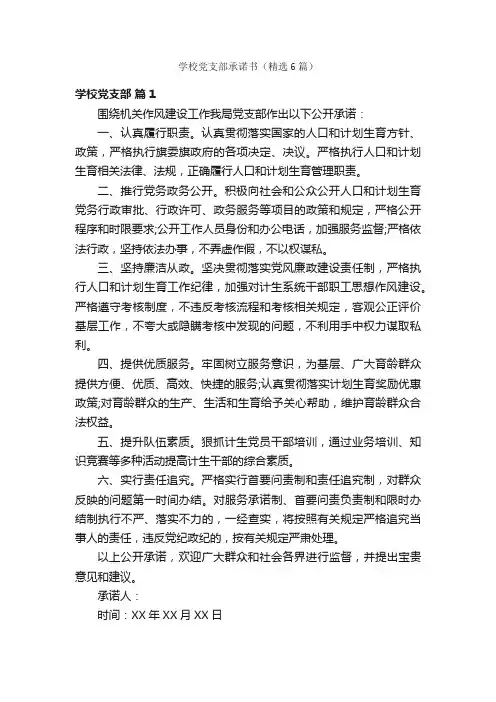 学校党支部承诺书（精选6篇）

学校党支部 篇1

围绕机关作风建设工作我局党支部作出以下公开承诺：

一、认真履行职责。认真贯彻落实国家的人口和计划生育方针、政策，严格执行旗委旗政府的各项决定、决议。严格执行人口和计划生育相关法律、法规，正确履行人口和计划生育管理职责。

二、推行党务政务公开。积极向社会和公众公开人口和计划生育党务行政审批、行政许可、政务服务等项目的政策和规定，严格公开程序和时限要求;公开工作人员身份和办公电话，加强服务监督;严格依法行政，坚持依法办事，不弄虚作假，不以权谋私。

三、坚持廉洁从政。坚决贯彻落实党风廉政建设责任制，严格执行人口和计划生育工作纪律，加强对计生系统干部职工思想作风建设。严格遵守考核制度，不违反考核流程和考核相关规定，客观公正评价基层工作，不夸大或隐瞒考核中发现的问题，不利用手中权力谋取私利。

四、提供优质服务。牢固树立服务意识，为基层、广大育龄群众提供方便、优质、高效、快捷的服务;认真贯彻落实计划生育奖励优惠政策;对育龄群众的生产、生活和生育给予关心帮助，维护育龄群众合法权益。

五、提升队伍素质。狠抓计生党员干部培训，通过业务培训、知识竞赛等多种活动提高计生干部的综合素质。

六、实行责任追究。严格实行首要问责制和责任追究制，对群众反映的问题第一时间办结。对服务承诺制、首要问责负责制和限时办结制执行不严、落实不力的，一经查实，将按照有关规定严格追究当事人的责任，违反党纪政纪的，按有关规定严肃处理。

以上公开承诺，欢迎广大群众和社会各界进行监督，并提出宝贵意见和建议。

承诺人：

时间：XX年XX月XX日